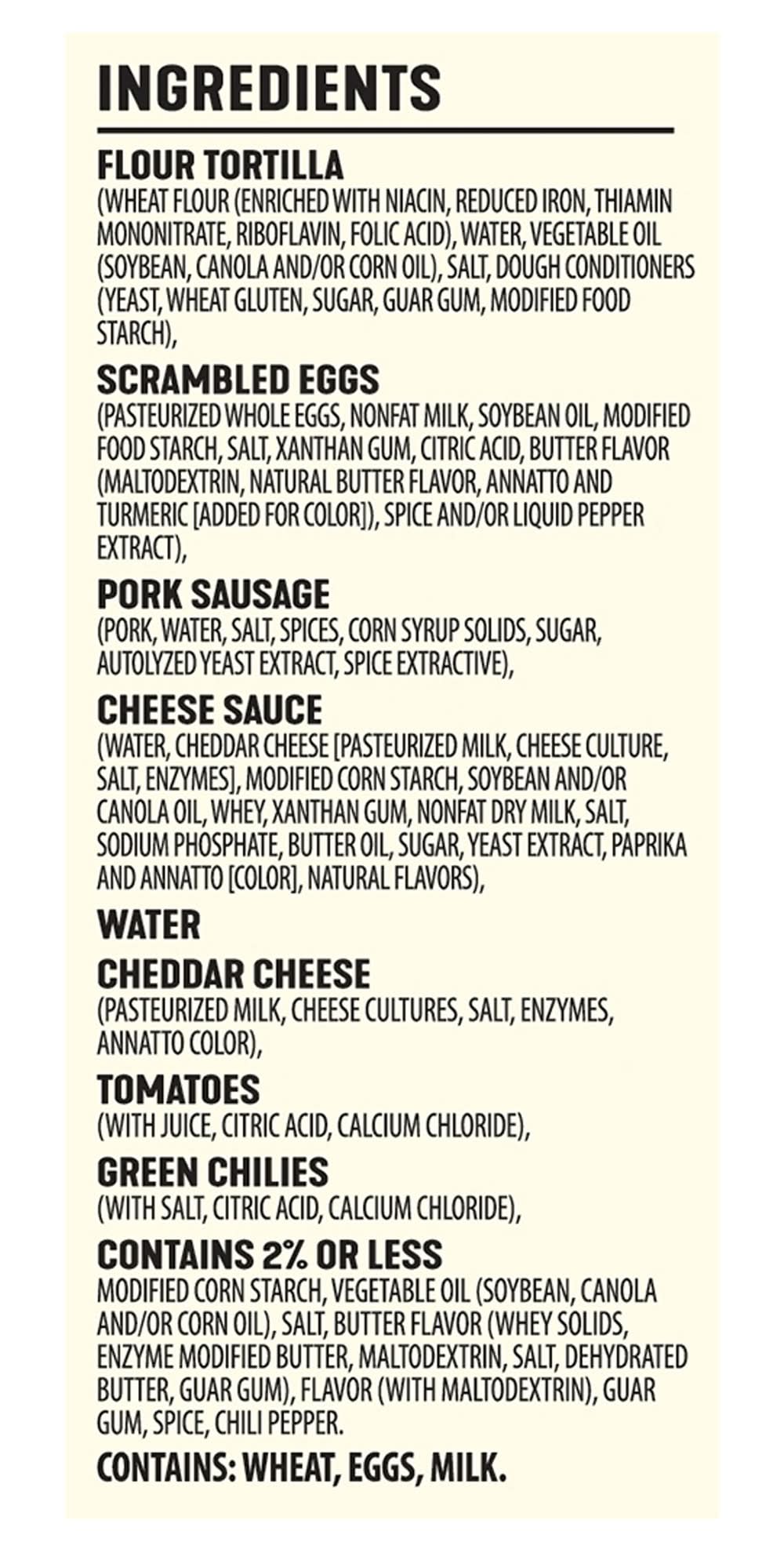 INGREDIENTS

FLOUR TORTILLA
(WHEAT FLOUR (ENRICHED WITH NIACIN, REDUCED IRON, THIAMIN MONONITRATE, RIBOFLAVIN, FOLIC ACID), WATER, VEGETABLE OIL (SOYBEAN, CANOLA AND/OR CORN OIL), SALT, DOUGH CONDITIONERS (YEAST, WHEAT GLUTEN, SUGAR, GUAR GUM, MODIFIED FOOD STARCH),

SCRAMBLED EGGS
(PASTEURIZED WHOLE EGGS, NONFAT MILK, SOYBEAN OIL, MODIFIED FOOD STARCH, SALT, XANTHAN GUM, CITRIC ACID, BUTTER FLAVOR (MALTODEXTRIN, NATURAL BUTTER FLAVOR, ANNATTO AND TURMERIC [ADDED FOR COLOR]), SPICE AND/OR LIQUID PEPPER EXTRACT),

PORK SAUSAGE
(PORK, WATER, SALT, SPICES, CORN SYRUP SOLIDS, SUGAR, AUTOLYZED YEAST EXTRACT, SPICE EXTRACTIVE),

CHEESE SAUCE
(WATER, CHEDDAR CHEESE [PASTEURIZED MILK, CHEESE CULTURE, SALT, ENZYMES], MODIFIED CORN STARCH, SOYBEAN AND/OR CANOLA OIL, WHEY, XANTHAN GUM, NONFAT DRY MILK, SALT, SODIUM PHOSPHATE, BUTTER OIL, SUGAR, YEAST EXTRACT, PAPRIKA AND ANNATTO [COLOR], NATURAL FLAVORS),

WATER

CHEDDAR CHEESE
(PASTEURIZED MILK, CHEESE CULTURES, SALT, ENZYMES, ANNATTO COLOR),

TOMATOES
(WITH JUICE, CITRIC ACID, CALCIUM CHLORIDE),

GREEN CHILIES
(WITH SALT, CITRIC ACID, CALCIUM CHLORIDE),

CONTAINS 2% OR LESS
MODIFIED CORN STARCH, VEGETABLE OIL (SOYBEAN, CANOLA AND/OR CORN OIL), SALT, BUTTER FLAVOR (WHEY SOLIDS, ENZYME MODIFIED BUTTER, MALTODEXTRIN, SALT, DEHYDRATED BUTTER, GUAR GUM), FLAVOR (WITH MALTODEXTRIN), GUAR GUM, SPICE, CHILI PEPPER.

CONTAINS: WHEAT, EGGS, MILK.